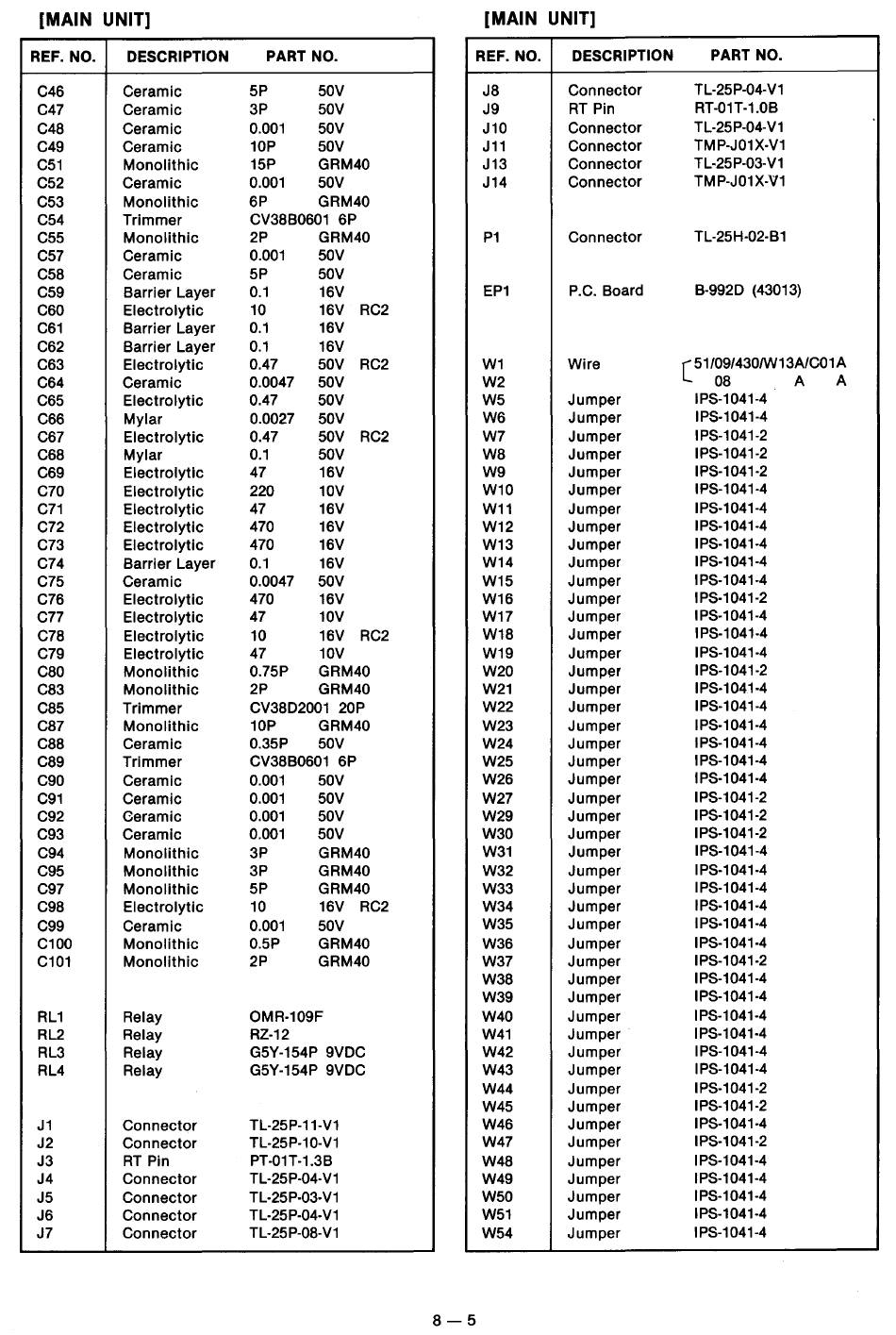 [MAIN UNIT]

| REF. NO. | DESCRIPTION | PART NO. |
|---|---|---|
| C46 | Ceramic | 5P 50V |
| C47 | Ceramic | 3P 50V |
| C48 | Ceramic | 0.001 50V |
| C49 | Ceramic | 10P 50V |
| C51 | Monolithic | 15P GRM40 |
| C52 | Ceramic | 0.001 50V |
| C53 | Monolithic | 6P GRM40 |
| C54 | Trimmer | CV38B0601 6P |
| C55 | Monolithic | 2P GRM40 |
| C57 | Ceramic | 0.001 50V |
| C58 | Ceramic | 5P 50V |
| C59 | Barrier Layer | 0.1 16V |
| C60 | Electrolytic | 10 16V RC2 |
| C61 | Barrier Layer | 0.1 16V |
| C62 | Barrier Layer | 0.1 16V |
| C63 | Electrolytic | 0.47 50V RC2 |
| C64 | Ceramic | 0.0047 50V |
| C65 | Electrolytic | 0.47 50V |
| C66 | Mylar | 0.0027 50V |
| C67 | Electrolytic | 0.47 50V RC2 |
| C68 | Mylar | 0.1 50V |
| C69 | Electrolytic | 47 16V |
| C70 | Electrolytic | 220 10V |
| C71 | Electrolytic | 47 16V |
| C72 | Electrolytic | 470 16V |
| C73 | Electrolytic | 470 16V |
| C74 | Barrier Layer | 0.1 16V |
| C75 | Ceramic | 0.0047 50V |
| C76 | Electrolytic | 470 16V |
| C77 | Electrolytic | 47 10V |
| C78 | Electrolytic | 10 16V RC2 |
| C79 | Electrolytic | 47 10V |
| C80 | Monolithic | 0.75P GRM40 |
| C83 | Monolithic | 2P GRM40 |
| C85 | Trimmer | CV38D2001 20P |
| C87 | Monolithic | 10P GRM40 |
| C88 | Ceramic | 0.35P 50V |
| C89 | Trimmer | CV38B0601 6P |
| C90 | Ceramic | 0.001 50V |
| C91 | Ceramic | 0.001 50V |
| C92 | Ceramic | 0.001 50V |
| C93 | Ceramic | 0.001 50V |
| C94 | Monolithic | 3P GRM40 |
| C95 | Monolithic | 3P GRM40 |
| C97 | Monolithic | 5P GRM40 |
| C98 | Electrolytic | 10 16V RC2 |
| C99 | Ceramic | 0.001 50V |
| C100 | Monolithic | 0.5P GRM40 |
| C101 | Monolithic | 2P GRM40 |
| RL1 | Relay | OMR-109F |
| RL2 | Relay | RZ-12 |
| RL3 | Relay | G5Y-154P 9VDC |
| RL4 | Relay | G5Y-154P 9VDC |
| J1 | Connector | TL-25P-11-V1 |
| J2 | Connector | TL-25P-10-V1 |
| J3 | RT Pin | PT-01T-1.3B |
| J4 | Connector | TL-25P-04-V1 |
| J5 | Connector | TL-25P-03-V1 |
| J6 | Connector | TL-25P-04-V1 |
| J7 | Connector | TL-25P-08-V1 |

[MAIN UNIT]

| REF. NO. | DESCRIPTION | PART NO. |
|---|---|---|
| J8 | Connector | TL-25P-04-V1 |
| J9 | RT Pin | RT-01T-1.0B |
| J10 | Connector | TL-25P-04-V1 |
| J11 | Connector | TMP-J01X-V1 |
| J13 | Connector | TL-25P-03-V1 |
| J14 | Connector | TMP-J01X-V1 |
| P1 | Connector | TL-25H-02-B1 |
| EP1 | P.C. Board | B-992D (43013) |
| W1 | Wire | 51/09/430/W13A/C01A |
| W2 | | 08 A A |
| W5 | Jumper | IPS-1041-4 |
| W6 | Jumper | IPS-1041-4 |
| W7 | Jumper | IPS-1041-2 |
| W8 | Jumper | IPS-1041-2 |
| W9 | Jumper | IPS-1041-2 |
| W10 | Jumper | IPS-1041-4 |
| W11 | Jumper | IPS-1041-4 |
| W12 | Jumper | IPS-1041-4 |
| W13 | Jumper | IPS-1041-4 |
| W14 | Jumper | IPS-1041-4 |
| W15 | Jumper | IPS-1041-4 |
| W16 | Jumper | IPS-1041-2 |
| W17 | Jumper | IPS-1041-4 |
| W18 | Jumper | IPS-1041-4 |
| W19 | Jumper | IPS-1041-4 |
| W20 | Jumper | IPS-1041-2 |
| W21 | Jumper | IPS-1041-4 |
| W22 | Jumper | IPS-1041-4 |
| W23 | Jumper | IPS-1041-4 |
| W24 | Jumper | IPS-1041-4 |
| W25 | Jumper | IPS-1041-4 |
| W26 | Jumper | IPS-1041-4 |
| W27 | Jumper | IPS-1041-2 |
| W29 | Jumper | IPS-1041-2 |
| W30 | Jumper | IPS-1041-2 |
| W31 | Jumper | IPS-1041-4 |
| W32 | Jumper | IPS-1041-4 |
| W33 | Jumper | IPS-1041-4 |
| W34 | Jumper | IPS-1041-4 |
| W35 | Jumper | IPS-1041-4 |
| W36 | Jumper | IPS-1041-4 |
| W37 | Jumper | IPS-1041-2 |
| W38 | Jumper | IPS-1041-4 |
| W39 | Jumper | IPS-1041-4 |
| W40 | Jumper | IPS-1041-4 |
| W41 | Jumper | IPS-1041-4 |
| W42 | Jumper | IPS-1041-4 |
| W43 | Jumper | IPS-1041-4 |
| W44 | Jumper | IPS-1041-2 |
| W45 | Jumper | IPS-1041-2 |
| W46 | Jumper | IPS-1041-4 |
| W47 | Jumper | IPS-1041-2 |
| W48 | Jumper | IPS-1041-4 |
| W49 | Jumper | IPS-1041-4 |
| W50 | Jumper | IPS-1041-4 |
| W51 | Jumper | IPS-1041-4 |
| W54 | Jumper | IPS-1041-4 |

8 — 5